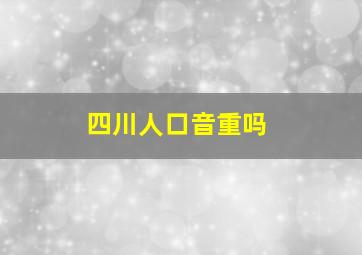 四川人口音重吗